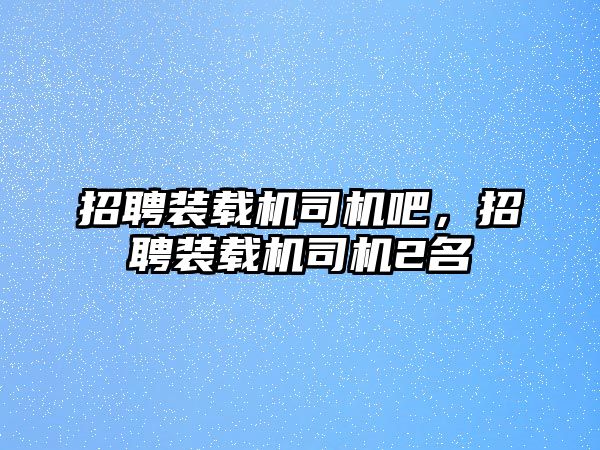 招聘装载机司机吧，招聘装载机司机2名